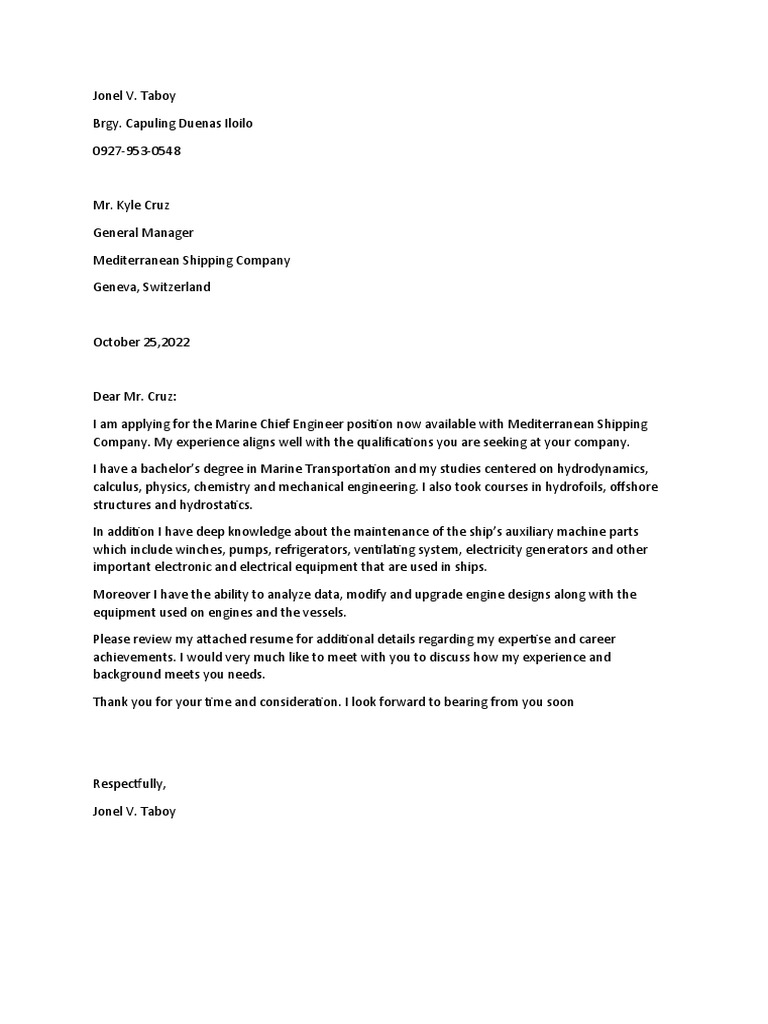 Jonel V. Taboy

Brgy. Capuling Duenas Iloilo

0927-953-0548

Mr. Kyle Cruz

General Manager

Mediterranean Shipping Company

Geneva, Switzerland

October 25,2022

Dear Mr. Cruz:

I am applying for the Marine Chief Engineer position now available with Mediterranean Shipping Company. My experience aligns well with the qualifications you are seeking at your company.

I have a bachelor's degree in Marine Transportation and my studies centered on hydrodynamics, calculus, physics, chemistry and mechanical engineering. I also took courses in hydrofoils, offshore structures and hydrostatics.

In addition I have deep knowledge about the maintenance of the ship's auxiliary machine parts which include winches, pumps, refrigerators, ventilating system, electricity generators and other important electronic and electrical equipment that are used in ships.

Moreover I have the ability to analyze data, modify and upgrade engine designs along with the equipment used on engines and the vessels.

Please review my attached resume for additional details regarding my expertise and career achievements. I would very much like to meet with you to discuss how my experience and background meets you needs.

Thank you for your time and consideration. I look forward to bearing from you soon

Respectfully,

Jonel V. Taboy